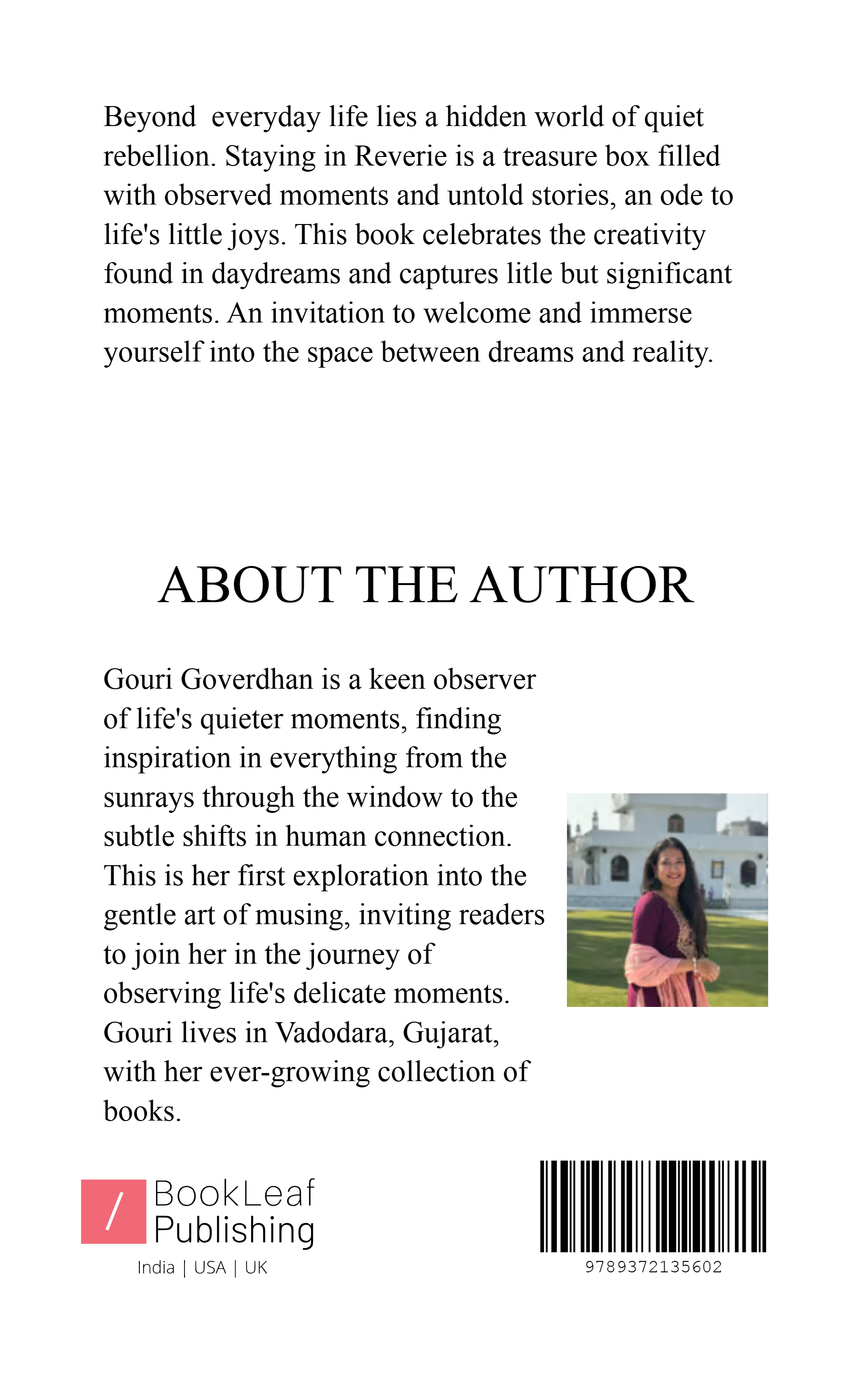 Beyond everyday life lies a hidden world of quiet rebellion. Staying in Reverie is a treasure box filled with observed moments and untold stories, an ode to life's little joys. This book celebrates the creativity found in daydreams and captures litle but significant moments. An invitation to welcome and immerse yourself into the space between dreams and reality.

ABOUT THE AUTHOR

Gouri Goverdhan is a keen observer of life's quieter moments, finding inspiration in everything from the sunrays through the window to the subtle shifts in human connection. This is her first exploration into the gentle art of musing, inviting readers to join her in the journey of observing life's delicate moments. Gouri lives in Vadodara, Gujarat, with her ever-growing collection of books.

/ BookLeaf Publishing

India | USA | UK

9789372135602